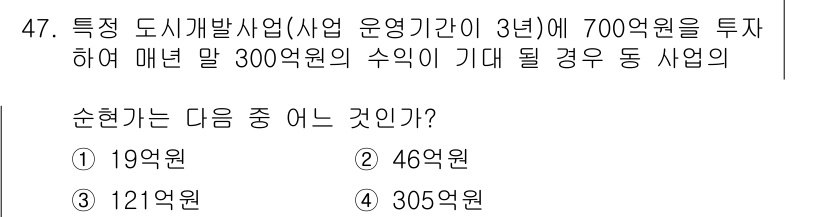 47. 특정 도시개발사업(사업 운영기간이 3년)에 700억원을 투자하여 매년 말 300억원의 수익이 기대 될 경우 동 사업의 순현가는 다음 중 어느 것인가?

① 19억원
② 46억원
③ 121억원
④ 305억원